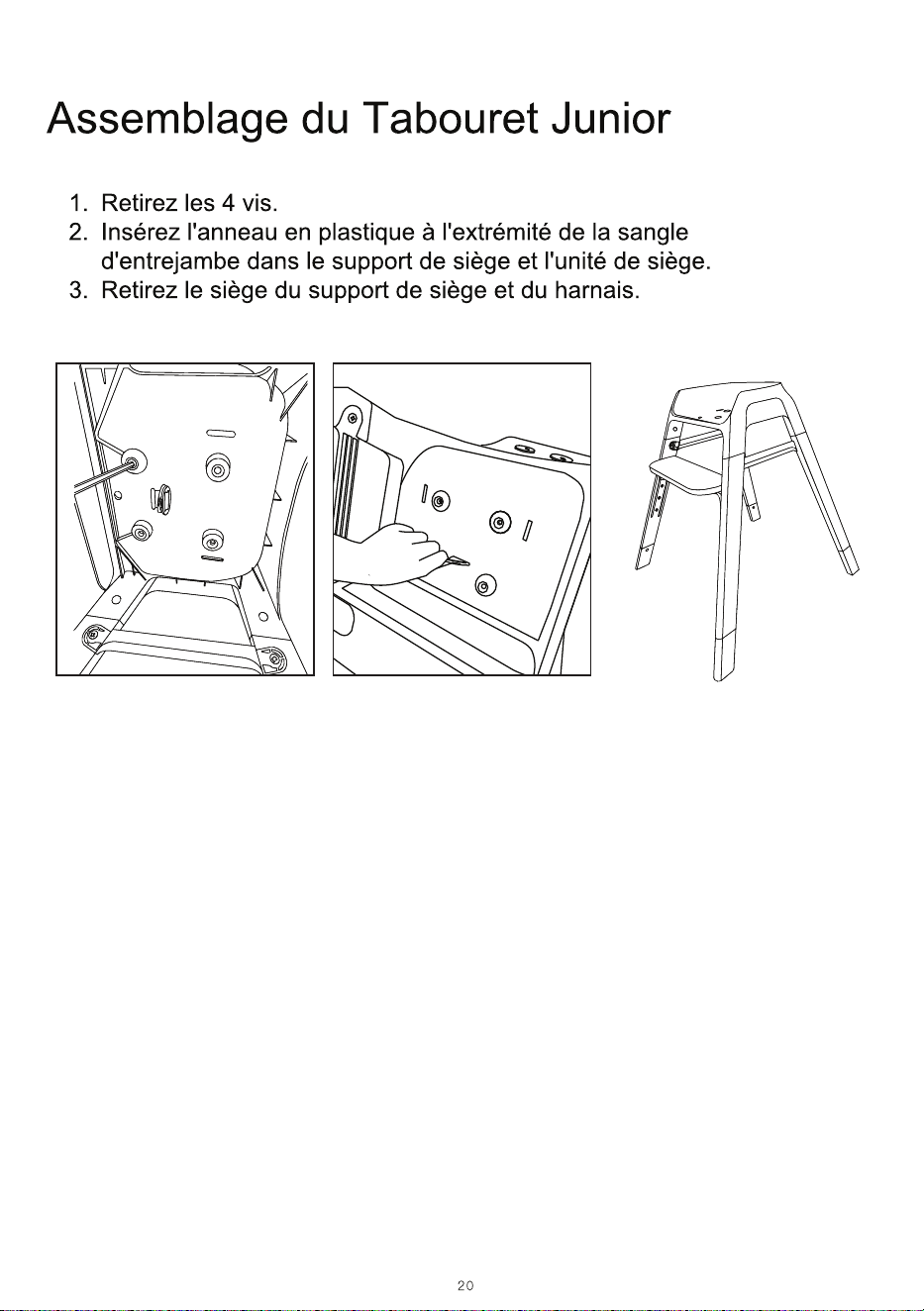 Assemblage du Tabouret Junior

1. Retirez les 4 vis.
2. Insérez l'anneau en plastique à l'extrémité de la sangle d'entrejambe dans le support de siège et l'unité de siège.
3. Retirez le siège du support de siège et du harnais.

20